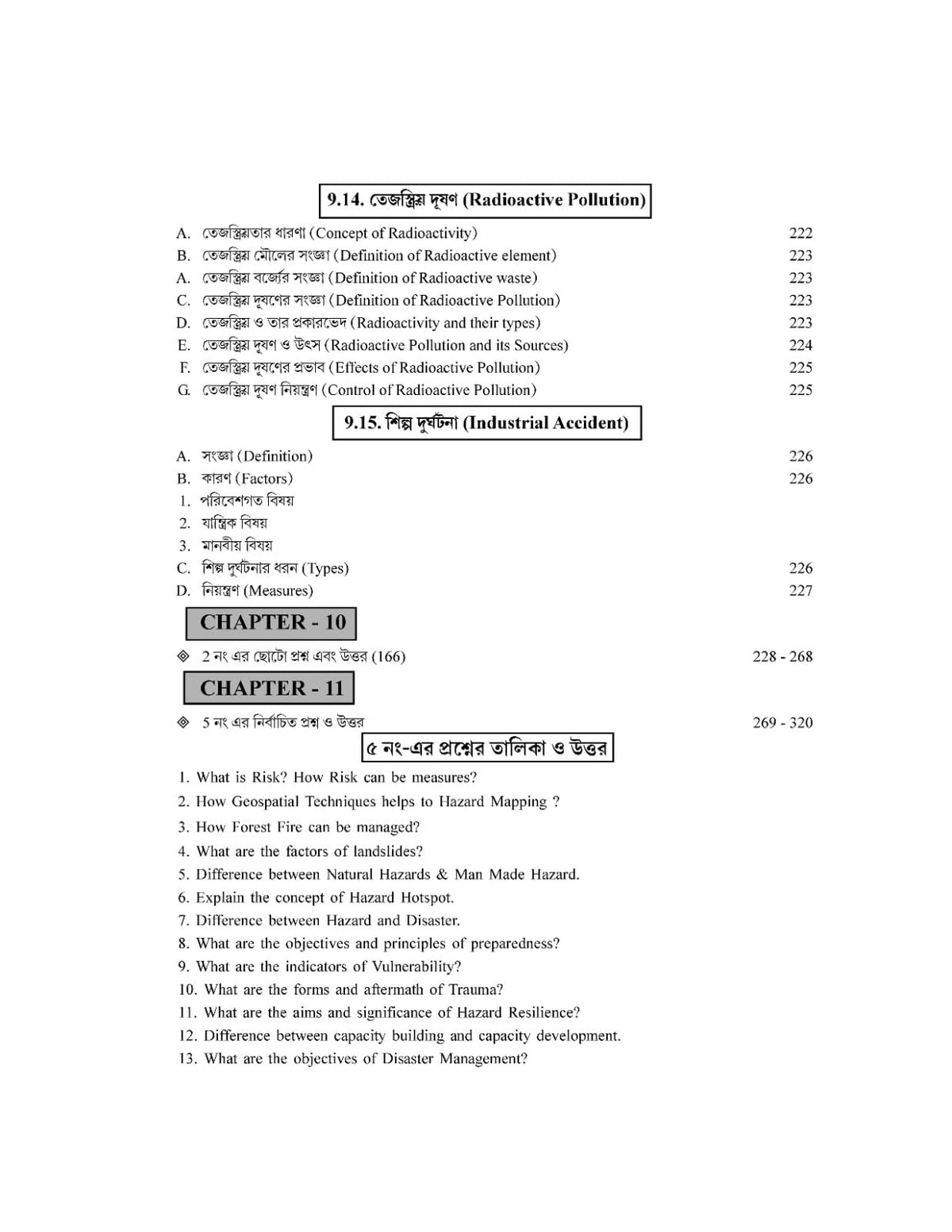 9.14. তেজস্ক্রিয় দূষণ (Radioactive Pollution)

A. তেজস্ক্রিয়তার ধারণা (Concept of Radioactivity) 222
B. তেজস্ক্রিয় মৌলের সংজ্ঞা (Definition of Radioactive element) 223
A. তেজস্ক্রিয় বর্জ্যের সংজ্ঞা (Definition of Radioactive waste) 223
C. তেজস্ক্রিয় দূষণের সংজ্ঞা (Definition of Radioactive Pollution) 223
D. তেজস্ক্রিয় ও তার প্রকারভেদ (Radioactivity and their types) 223
E. তেজস্ক্রিয় দূষণ ও উৎস (Radioactive Pollution and its Sources) 224
F. তেজস্ক্রিয় দূষণের প্রভাব (Effects of Radioactive Pollution) 225
G. তেজস্ক্রিয় দূষণ নিয়ন্ত্রণ (Control of Radioactive Pollution) 225

9.15. শিল্প দুর্ঘটনা (Industrial Accident)

A. সংজ্ঞা (Definition) 226
B. কারণ (Factors) 226
1. পরিবেশগত বিষয়
2. যান্ত্রিক বিষয়
3. মানবীয় বিষয়
C. শিল্প দুর্ঘটনার ধরন (Types) 226
D. নিয়ন্ত্রণ (Measures) 227

CHAPTER - 10

◈ 2 নং এর ছোটো প্রশ্ন এবং উত্তর (166) 228 - 268

CHAPTER - 11

◈ 5 নং এর নির্বাচিত প্রশ্ন ও উত্তর 269 - 320

৫ নং-এর প্রশ্নের তালিকা ও উত্তর

1. What is Risk? How Risk can be measures?
2. How Geospatial Techniques helps to Hazard Mapping ?
3. How Forest Fire can be managed?
4. What are the factors of landslides?
5. Difference between Natural Hazards & Man Made Hazard.
6. Explain the concept of Hazard Hotspot.
7. Difference between Hazard and Disaster.
8. What are the objectives and principles of preparedness?
9. What are the indicators of Vulnerability?
10. What are the forms and aftermath of Trauma?
11. What are the aims and significance of Hazard Resilience?
12. Difference between capacity building and capacity development.
13. What are the objectives of Disaster Management?